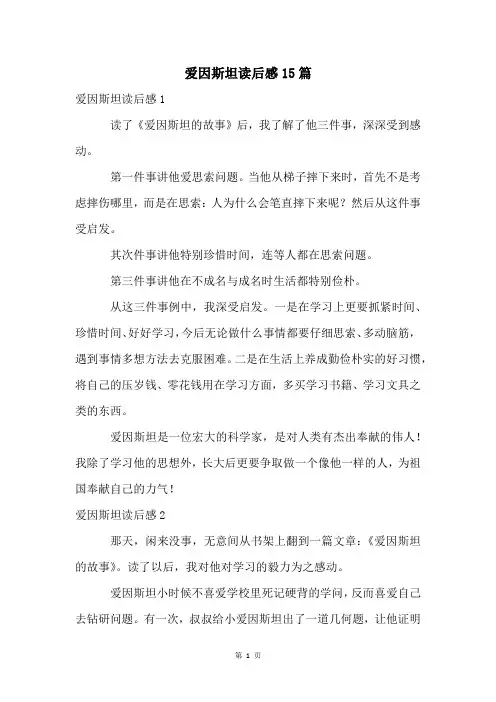 爱因斯坦读后感15篇

爱因斯坦读后感1

读了《爱因斯坦的故事》后，我了解了他三件事，深深受到感动。

第一件事讲他爱思索问题。当他从梯子摔下来时，首先不是考虑摔伤哪里，而是在思索：人为什么会笔直摔下来呢？然后从这件事受启发。

其次件事讲他特别珍惜时间，连等人都在思索问题。

第三件事讲他在不成名与成名时生活都特别俭朴。

从这三件事例中，我深受启发。一是在学习上更要抓紧时间、珍惜时间、好好学习，今后无论做什么事情都要仔细思索、多动脑筋，遇到事情多想方法去克服困难。二是在生活上养成勤俭朴实的好习惯，将自己的压岁钱、零花钱用在学习方面，多买学习书籍、学习文具之类的东西。

爱因斯坦是一位宏大的科学家，是对人类有杰出奉献的伟人！我除了学习他的思想外，长大后更要争取做一个像他一样的人，为祖国奉献自己的力气！

爱因斯坦读后感2

那天，闲来没事，无意间从书架上翻到一篇文章：《爱因斯坦的故事》。读了以后，我对他对学习的毅力为之感动。

爱因斯坦小时候不喜爱学校里死记硬背的学问，反而喜爱自己去钻研问题。有一次，叔叔给小爱因斯坦出了一道几何题，让他证明

第 1 页